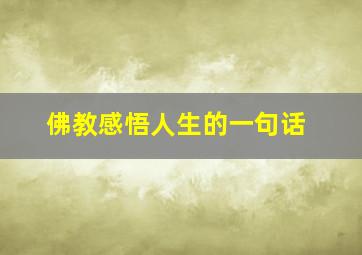 佛教感悟人生的一句话